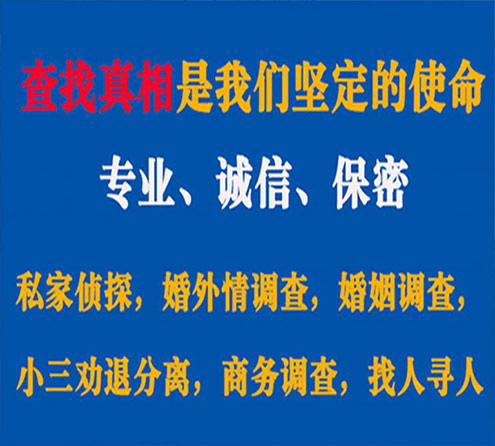 查找真相是我们坚定的使命

专业、诚信、保密

私家侦探，婚外情调查，婚姻调查，

小三劝退分离，商务调查，找人寻人